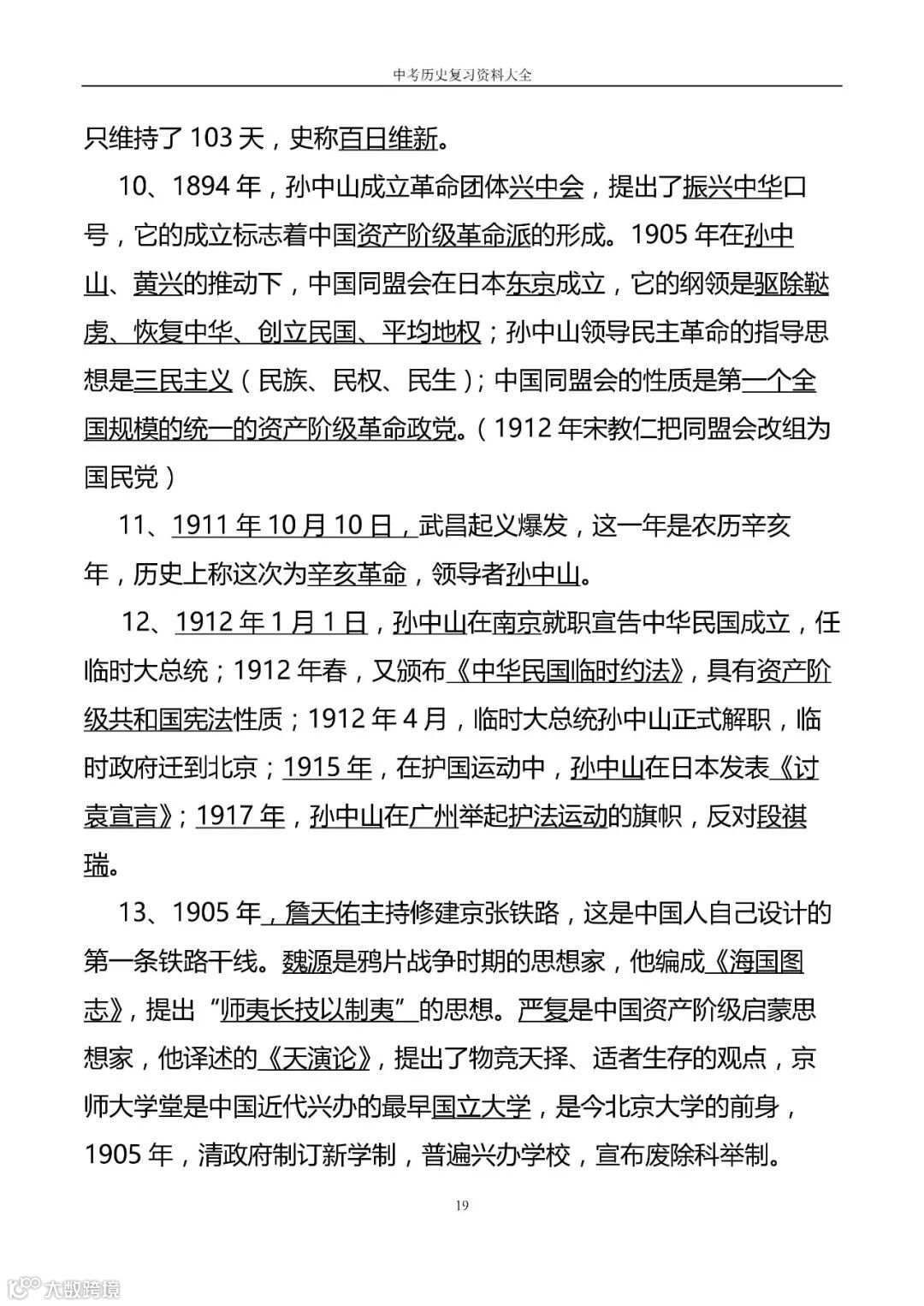 中考历史复习资料大全

只维持了 103 天，史称百日维新。

10、1894 年，孙中山成立革命团体兴中会，提出了振兴中华口号，它的成立标志着中国资产阶级革命派的形成。1905 年在孙中山、黄兴的推动下，中国同盟会在日本东京成立，它的纲领是驱除鞑虏、恢复中华、创立民国、平均地权；孙中山领导民主革命的指导思想是三民主义（民族、民权、民生）；中国同盟会的性质是第一个全国规模的统一的资产阶级革命政党。（1912 年宋教仁把同盟会改组为国民党）

11、1911 年 10 月 10 日，武昌起义爆发，这一年是农历辛亥年，历史上称这次为辛亥革命，领导者孙中山。

12、1912 年 1 月 1 日，孙中山在南京就职宣告中华民国成立，任临时大总统；1912 年春，又颁布《中华民国临时约法》，具有资产阶级共和国宪法性质；1912 年 4 月，临时大总统孙中山正式解职，临时政府迁到北京；1915 年，在护国运动中，孙中山在日本发表《讨袁宣言》；1917 年，孙中山在广州举起护法运动的旗帜，反对段祺瑞。

13、1905 年，詹天佑主持修建京张铁路，这是中国人自己设计的第一条铁路干线。魏源是鸦片战争时期的思想家，他编成《海国图志》，提出“师夷长技以制夷”的思想。严复是中国资产阶级启蒙思想家，他译述的《天演论》，提出了物竞天择、适者生存的观点，京师大学堂是中国近代兴办的最早国立大学，是今北京大学的前身，1905 年，清政府制订新学制，普遍兴办学校，宣布废除科举制。

19

大数跨境